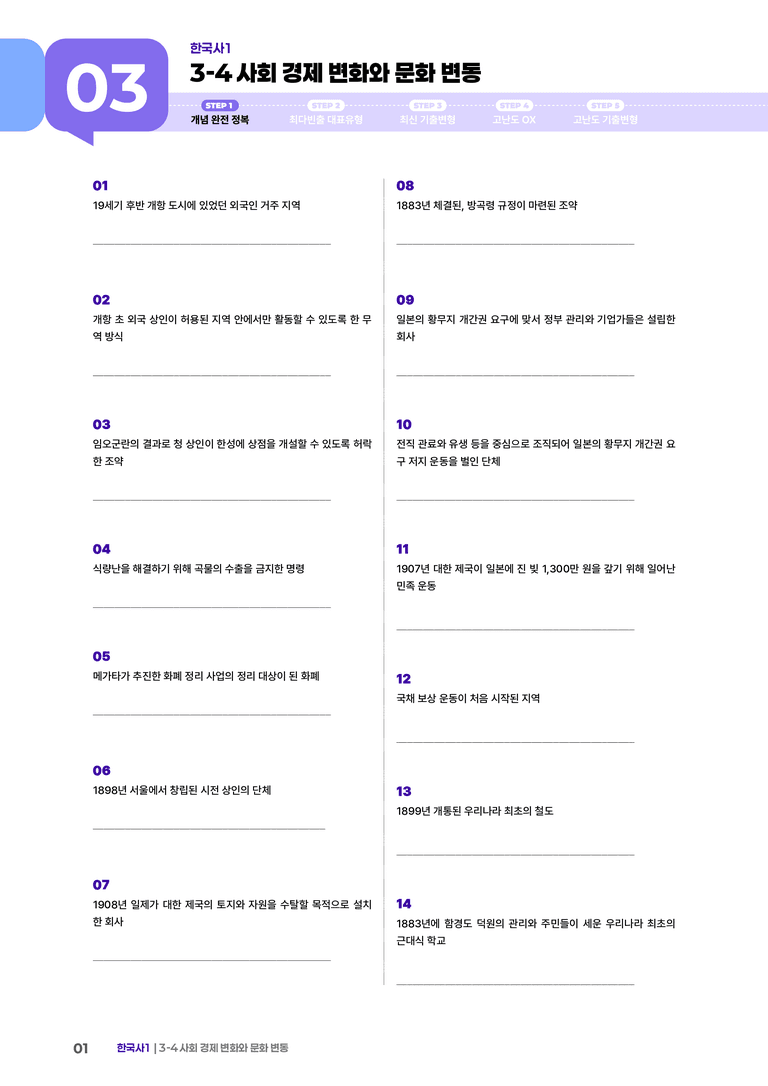 03

한국사1
3-4 사회 경제 변화와 문화 변동

STEP 1
개념 완전 정복

STEP 2
최다빈출 대표유형

STEP 3
최신 기출변형

STEP 4
고난도 OX

STEP 5
고난도 기출변형

01
19세기 후반 개항 도시에 있었던 외국인 거주 지역

02
개항 초 외국 상인이 허용된 지역 안에서만 활동할 수 있도록 한 무역 방식

03
임오군란의 결과로 청 상인이 한성에 상점을 개설할 수 있도록 허락한 조약

04
식량난을 해결하기 위해 곡물의 수출을 금지한 명령

05
메가타가 추진한 화폐 정리 사업의 정리 대상이 된 화폐

06
1898년 서울에서 창립된 시전 상인의 단체

07
1908년 일제가 대한 제국의 토지와 자원을 수탈할 목적으로 설치한 회사

08
1883년 체결된, 방곡령 규정이 마련된 조약

09
일본의 황무지 개간권 요구에 맞서 정부 관리와 기업가들은 설립한 회사

10
전직 관료와 유생 등을 중심으로 조직되어 일본의 황무지 개간권 요구 저지 운동을 벌인 단체

11
1907년 대한 제국이 일본에 진 빚 1,300만 원을 갚기 위해 일어난 민족 운동

12
국채 보상 운동이 처음 시작된 지역

13
1899년 개통된 우리나라 최초의 철도

14
1883년에 함경도 덕원의 관리와 주민들이 세운 우리나라 최초의 근대식 학교

01 한국사1 | 3-4 사회 경제 변화와 문화 변동